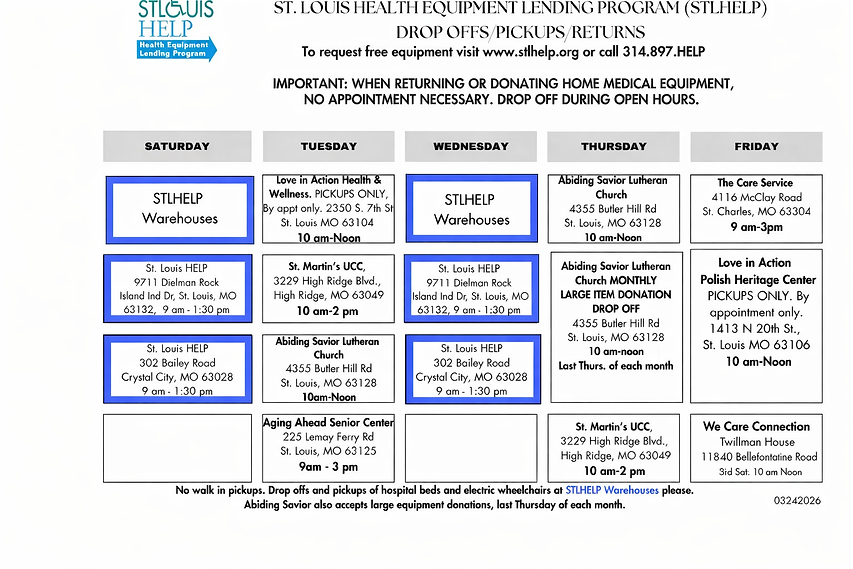 STLOUIS HELP
Health Equipment Lending Program

ST. LOUIS HEALTH EQUIPMENT LENDING PROGRAM (STLHELP)
DROP OFFS/PICKUPS/RETURNS
To request free equipment visit www.stlhelp.org or call 314.897.HELP

IMPORTANT: WHEN RETURNING OR DONATING HOME MEDICAL EQUIPMENT, NO APPOINTMENT NECESSARY. DROP OFF DURING OPEN HOURS.

| SATURDAY | TUESDAY | WEDNESDAY | THURSDAY | FRIDAY |
|---|---|---|---|---|
| STLHELP Warehouses | Love in Action Health & Wellness. PICKUPS ONLY, By appt only. 2350 S. 7th St St. Louis MO 63104 10 am-Noon | STLHELP Warehouses | Abiding Savior Lutheran Church 4355 Butler Hill Rd St. Louis, MO 63128 10 am-Noon | The Care Service 4116 McClay Road St. Charles, MO 63304 9 am-3pm |
| St. Louis HELP 9711 Dielman Rock Island Ind Dr, St. Louis, MO 63132, 9 am - 1:30 pm | St. Martin's UCC, 3229 High Ridge Blvd., High Ridge, MO 63049 10 am-2 pm | St. Louis HELP 9711 Dielman Rock Island Ind Dr, St. Louis, MO 63132, 9 am - 1:30 pm | Abiding Savior Lutheran Church MONTHLY LARGE ITEM DONATION DROP OFF 4355 Butler Hill Rd St. Louis, MO 63128 10 am-noon Last Thurs. of each month | Love in Action Polish Heritage Center PICKUPS ONLY. By appointment only. 1413 N 20th St., St. Louis MO 63106 10 am-Noon |
| St. Louis HELP 302 Bailey Road Crystal City, MO 63028 9 am - 1:30 pm | Abiding Savior Lutheran Church 4355 Butler Hill Rd St. Louis, MO 63128 10am-Noon | St. Louis HELP 302 Bailey Road Crystal City, MO 63028 9 am - 1:30 pm | | |
| | Aging Ahead Senior Center 225 Lemay Ferry Rd St. Louis, MO 63125 9am - 3 pm | | St. Martin's UCC, 3229 High Ridge Blvd., High Ridge, MO 63049 10 am-2 pm | We Care Connection Twillman House 11840 Bellefontaine Road 3rd Sat. 10 am Noon |

No walk in pickups. Drop offs and pickups of hospital beds and electric wheelchairs at STLHELP Warehouses please.
Abiding Savior also accepts large equipment donations, last Thursday of each month.

03242026